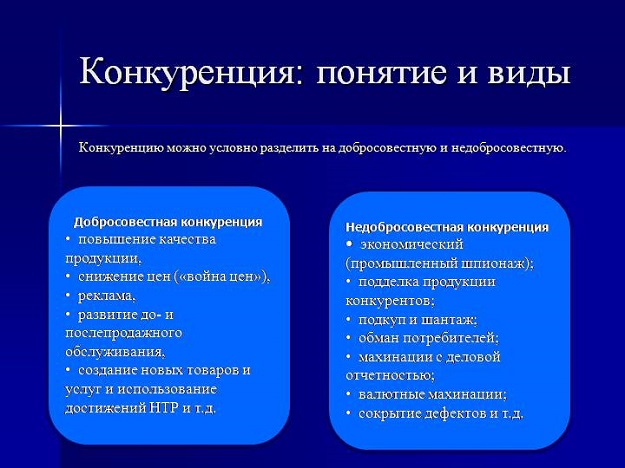 Конкуренция: понятие и виды

Конкуренцию можно условно разделить на добросовестную и недобросовестную.

Добросовестная конкуренция
• повышение качества продукции,
• снижение цен («война цен»),
• реклама,
• развитие до- и послепродажного обслуживания,
• создание новых товаров и услуг и использование достижений НТР и т.д.

Недобросовестная конкуренция
• экономический (промышленный шпионаж);
• подделка продукции конкурентов;
• подкуп и шантаж;
• обман потребителей;
• махинации с деловой отчетностью;
• валютные махинации;
• сокрытие дефектов и т.д.